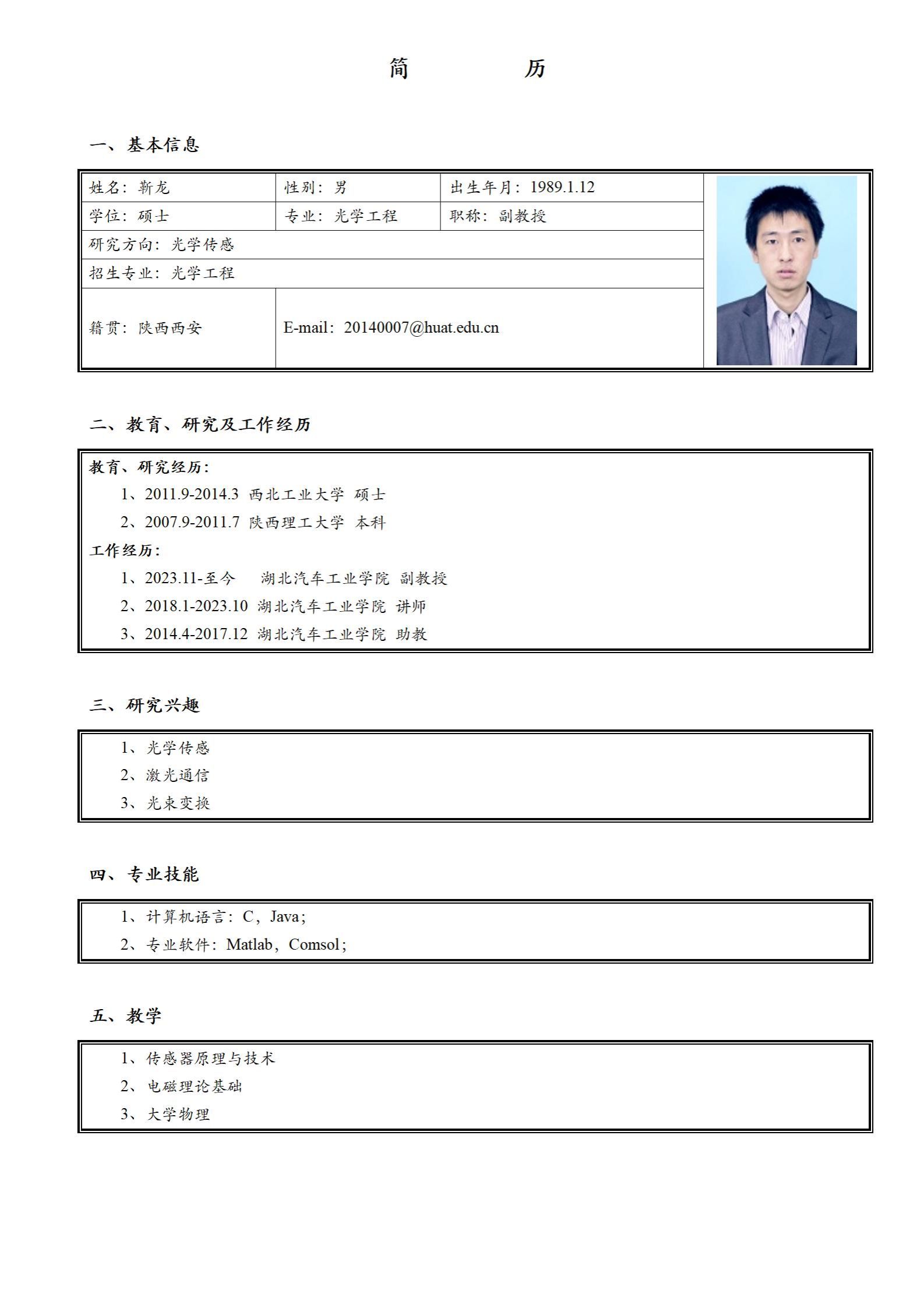 简　　历

一、基本信息

| 姓名：靳龙 | 性别：男 | 出生年月：1989.1.12 |
|---|---|---|
| 学位：硕士 | 专业：光学工程 | 职称：副教授 |
| 研究方向：光学传感 | | |
| 招生专业：光学工程 | | |
| 籍贯：陕西西安 | E-mail：20140007@huat.edu.cn | |

二、教育、研究及工作经历

教育、研究经历：
1、2011.9-2014.3 西北工业大学 硕士
2、2007.9-2011.7 陕西理工大学 本科
工作经历：
1、2023.11-至今 湖北汽车工业学院 副教授
2、2018.1-2023.10 湖北汽车工业学院 讲师
3、2014.4-2017.12 湖北汽车工业学院 助教

三、研究兴趣

1、光学传感
2、激光通信
3、光束变换

四、专业技能

1、计算机语言：C，Java；
2、专业软件：Matlab，Comsol；

五、教学

1、传感器原理与技术
2、电磁理论基础
3、大学物理